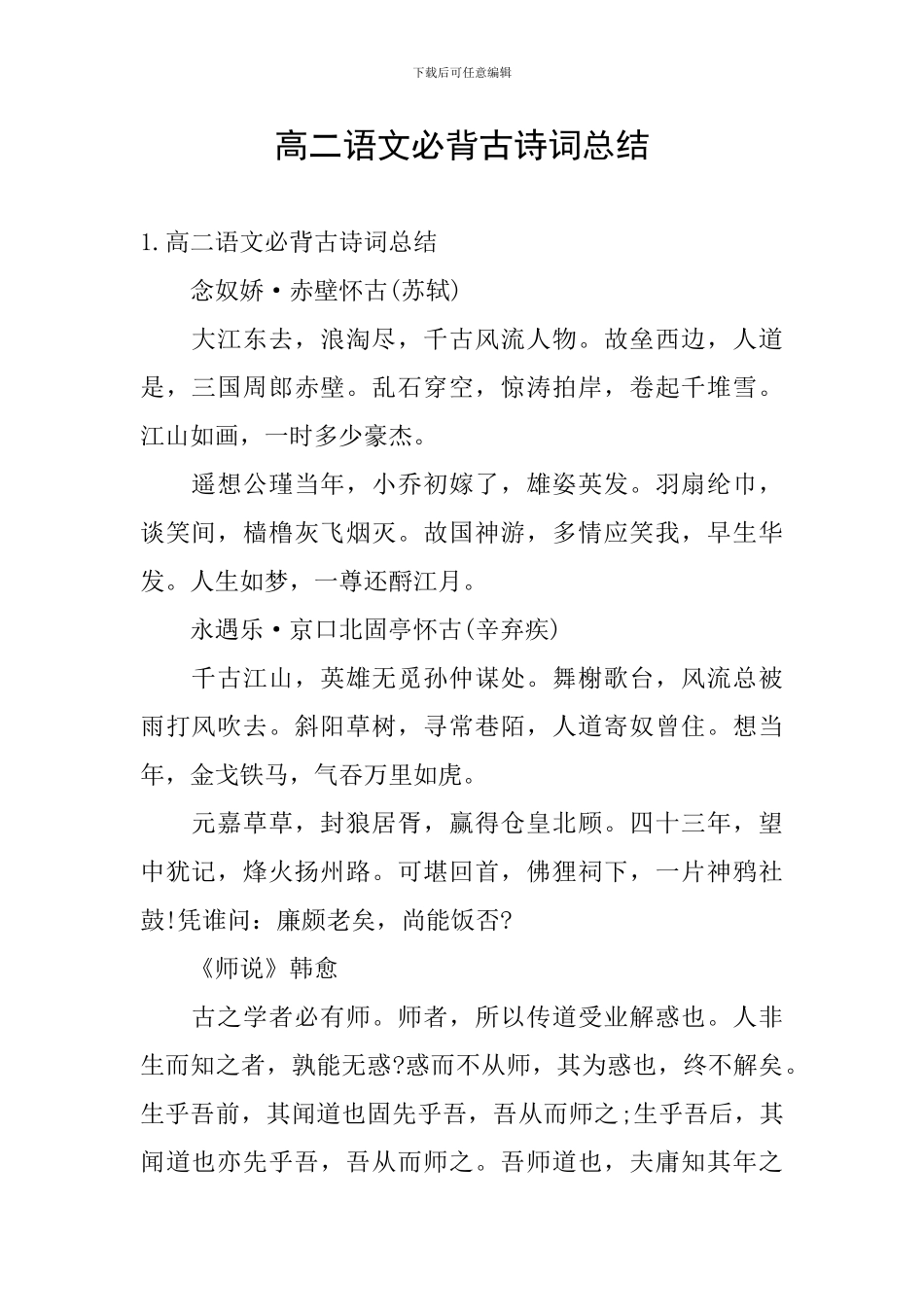 下载后可任意编辑

高二语文必背古诗词总结

1.高二语文必背古诗词总结

念奴娇·赤壁怀古(苏轼)

大江东去，浪淘尽，千古风流人物。故垒西边，人道是，三国周郎赤壁。乱石穿空，惊涛拍岸，卷起千堆雪。江山如画，一时多少豪杰。

遥想公瑾当年，小乔初嫁了，雄姿英发。羽扇纶巾，谈笑间，樯橹灰飞烟灭。故国神游，多情应笑我，早生华发。人生如梦，一尊还酹江月。

永遇乐·京口北固亭怀古(辛弃疾)

千古江山，英雄无觅孙仲谋处。舞榭歌台，风流总被雨打风吹去。斜阳草树，寻常巷陌，人道寄奴曾住。想当年，金戈铁马，气吞万里如虎。

元嘉草草，封狼居胥，赢得仓皇北顾。四十三年，望中犹记，烽火扬州路。可堪回首，佛狸祠下，一片神鸦社鼓!凭谁问：廉颇老矣，尚能饭否?

《师说》韩愈

古之学者必有师。师者，所以传道受业解惑也。人非生而知之者，孰能无惑?惑而不从师，其为惑也，终不解矣。生乎吾前，其闻道也固先乎吾，吾从而师之;生乎吾后，其闻道也亦先乎吾，吾从而师之。吾师道也，夫庸知其年之